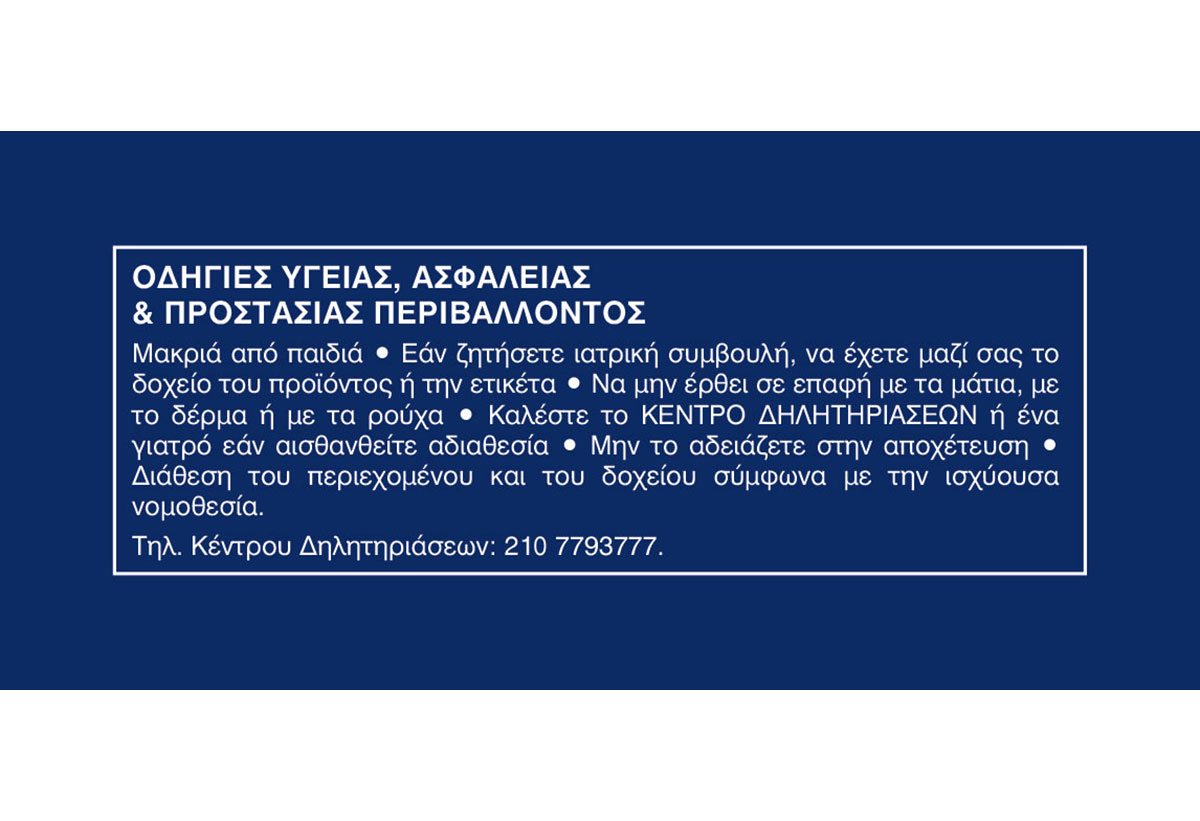 ΟΔΗΓΙΕΣ ΥΓΕΙΑΣ, ΑΣΦΑΛΕΙΑΣ
& ΠΡΟΣΤΑΣΙΑΣ ΠΕΡΙΒΑΛΛΟΝΤΟΣ

Μακριά από παιδιά • Εάν ζητήσετε ιατρική συμβουλή, να έχετε μαζί σας το δοχείο του προϊόντος ή την ετικέτα • Να μην έρθει σε επαφή με τα μάτια, με το δέρμα ή με τα ρούχα • Καλέστε το ΚΕΝΤΡΟ ΔΗΛΗΤΗΡΙΑΣΕΩΝ ή ένα γιατρό εάν αισθανθείτε αδιαθεσία • Μην το αδειάζετε στην αποχέτευση • Διάθεση του περιεχομένου και του δοχείου σύμφωνα με την ισχύουσα νομοθεσία.

Τηλ. Κέντρου Δηλητηριάσεων: 210 7793777.